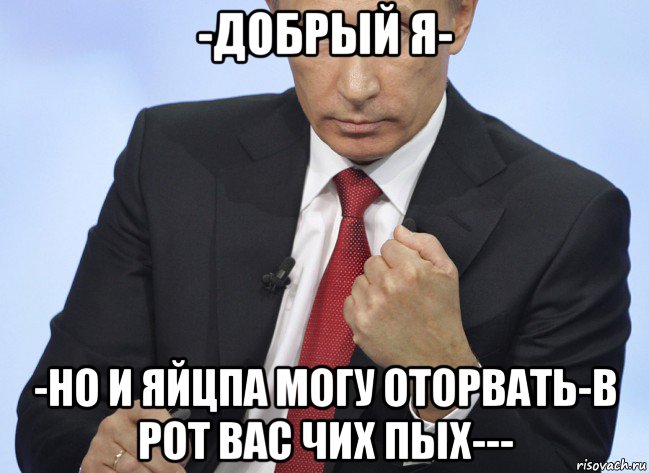 -ДОБРЫЙ Я-

-НО И ЯЙЦПА МОГУ ОТОРВАТЬ-В РОТ ВАС ЧИХ ПЫХ---

risovach.ru